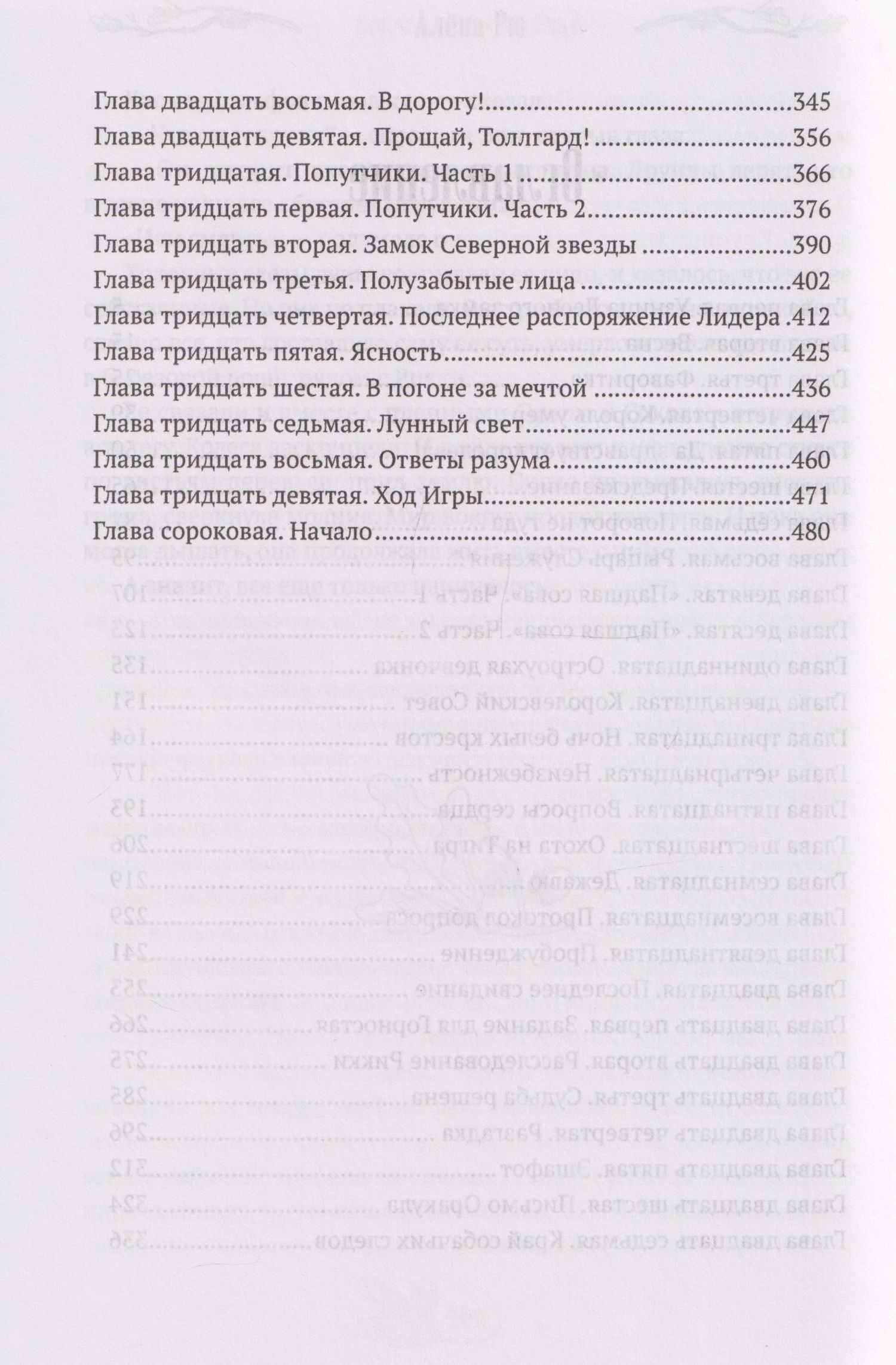 Глава двадцать восьмая. В дорогу! 345
Глава двадцать девятая. Прощай, Толлгард! 356
Глава тридцатая. Попутчики. Часть 1 366
Глава тридцать первая. Попутчики. Часть 2 376
Глава тридцать вторая. Замок Северной звезды 390
Глава тридцать третья. Полузабытые лица 402
Глава тридцать четвертая. Последнее распоряжение Лидера 412
Глава тридцать пятая. Ясность 425
Глава тридцать шестая. В погоне за мечтой 436
Глава тридцать седьмая. Лунный свет 447
Глава тридцать восьмая. Ответы разума 460
Глава тридцать девятая. Ход Игры 471
Глава сороковая. Начало 480